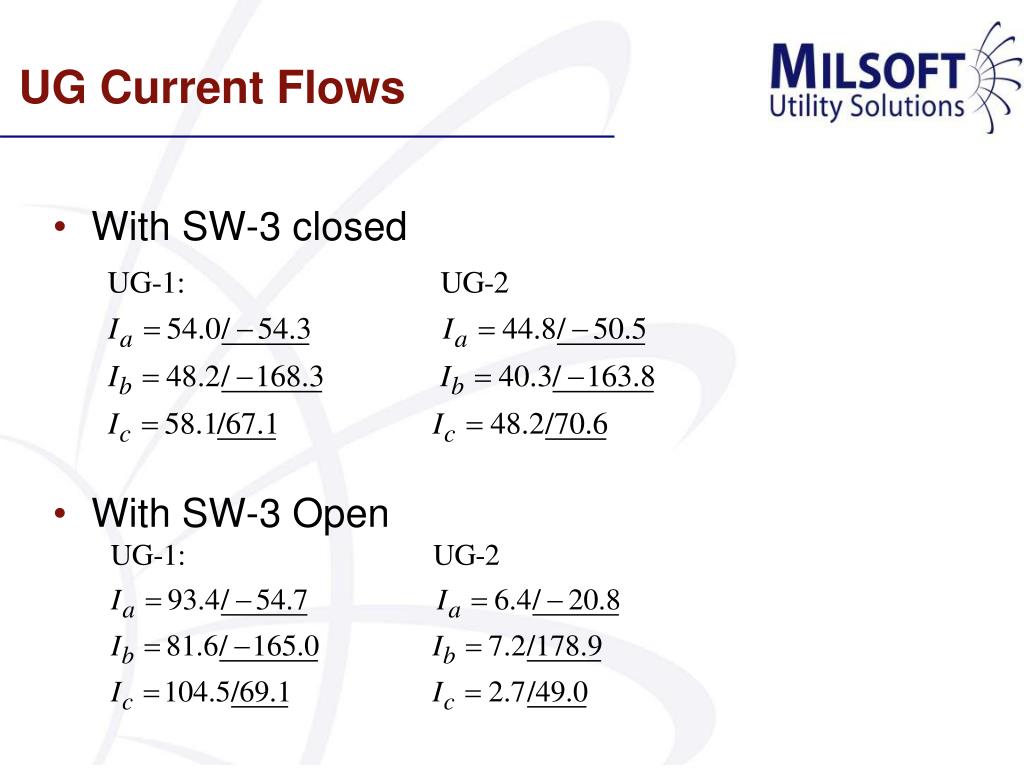 UG Current Flows

MILSOFT Utility Solutions

• With SW-3 closed

UG-1:

$I_a = 54.0/\underline{-54.3}$

$I_b = 48.2/\underline{-168.3}$

$I_c = 58.1/\underline{67.1}$

UG-2

$I_a = 44.8/\underline{-50.5}$

$I_b = 40.3/\underline{-163.8}$

$I_c = 48.2/\underline{70.6}$

• With SW-3 Open

UG-1:

$I_a = 93.4/\underline{-54.7}$

$I_b = 81.6/\underline{-165.0}$

$I_c = 104.5/\underline{69.1}$

UG-2

$I_a = 6.4/\underline{-20.8}$

$I_b = 7.2/\underline{178.9}$

$I_c = 2.7/\underline{49.0}$